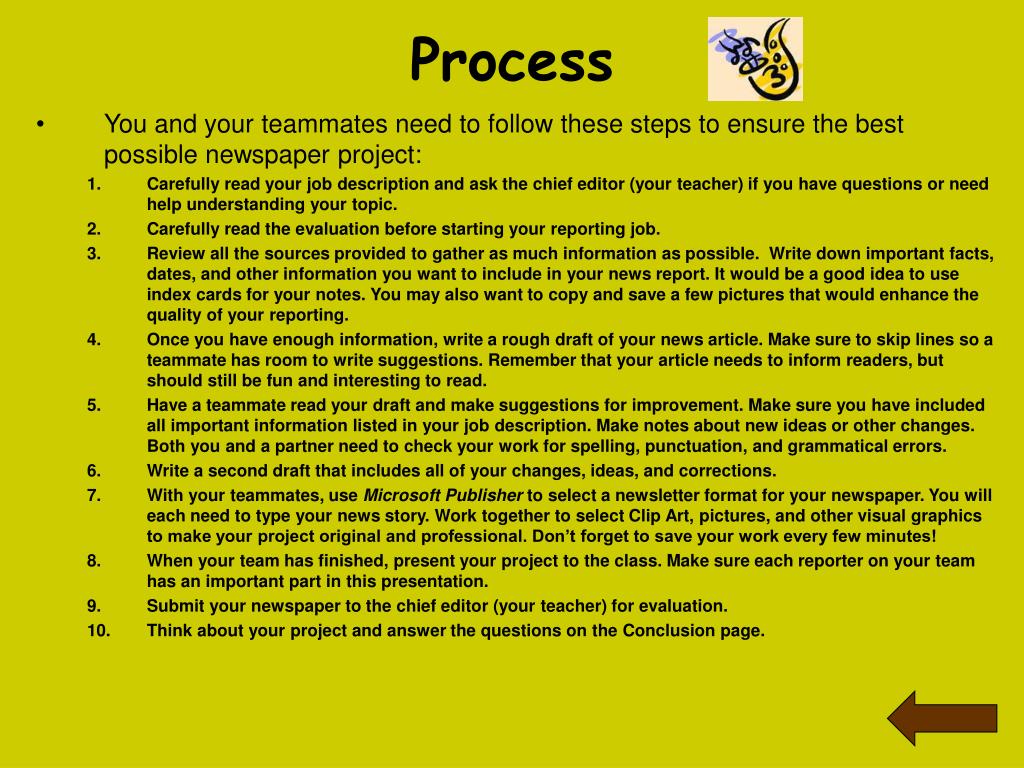 Process

• You and your teammates need to follow these steps to ensure the best possible newspaper project:

1. Carefully read your job description and ask the chief editor (your teacher) if you have questions or need help understanding your topic.
2. Carefully read the evaluation before starting your reporting job.
3. Review all the sources provided to gather as much information as possible. Write down important facts, dates, and other information you want to include in your news report. It would be a good idea to use index cards for your notes. You may also want to copy and save a few pictures that would enhance the quality of your reporting.
4. Once you have enough information, write a rough draft of your news article. Make sure to skip lines so a teammate has room to write suggestions. Remember that your article needs to inform readers, but should still be fun and interesting to read.
5. Have a teammate read your draft and make suggestions for improvement. Make sure you have included all important information listed in your job description. Make notes about new ideas or other changes. Both you and a partner need to check your work for spelling, punctuation, and grammatical errors.
6. Write a second draft that includes all of your changes, ideas, and corrections.
7. With your teammates, use Microsoft Publisher to select a newsletter format for your newspaper. You will each need to type your news story. Work together to select Clip Art, pictures, and other visual graphics to make your project original and professional. Don't forget to save your work every few minutes!
8. When your team has finished, present your project to the class. Make sure each reporter on your team has an important part in this presentation.
9. Submit your newspaper to the chief editor (your teacher) for evaluation.
10. Think about your project and answer the questions on the Conclusion page.